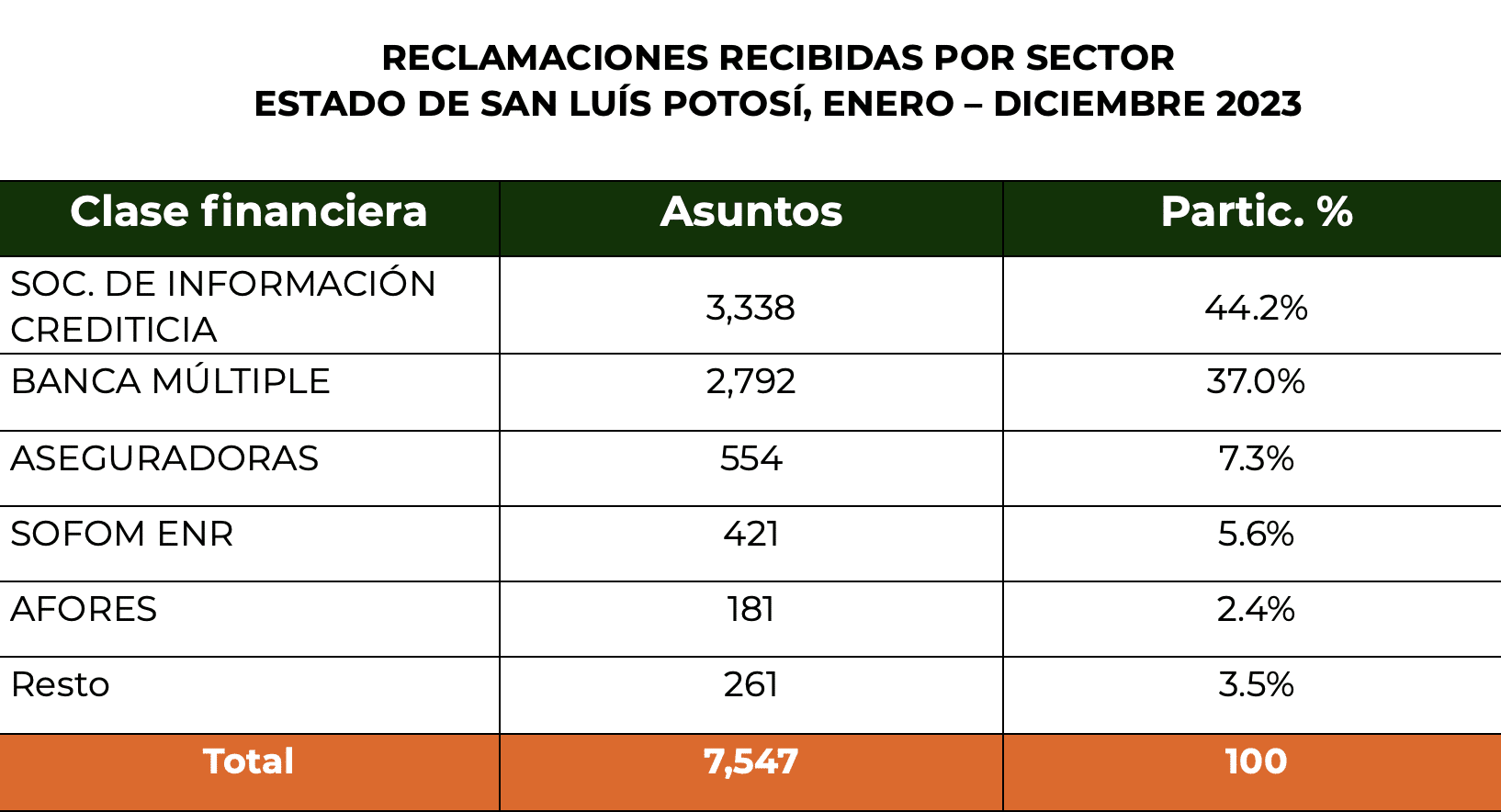 RECLAMACIONES RECIBIDAS POR SECTOR
ESTADO DE SAN LUÍS POTOSÍ, ENERO – DICIEMBRE 2023

| Clase financiera | Asuntos | Partic. % |
|---|---|---|
| SOC. DE INFORMACIÓN CREDITICIA | 3,338 | 44.2% |
| BANCA MÚLTIPLE | 2,792 | 37.0% |
| ASEGURADORAS | 554 | 7.3% |
| SOFOM ENR | 421 | 5.6% |
| AFORES | 181 | 2.4% |
| Resto | 261 | 3.5% |
| Total | 7,547 | 100 |